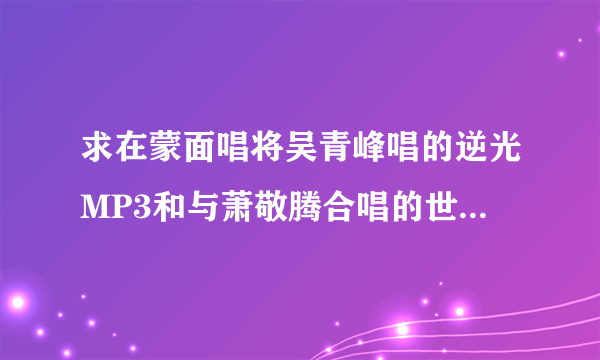 求在蒙面唱将吴青峰唱的逆光MP3和与萧敬腾合唱的世...